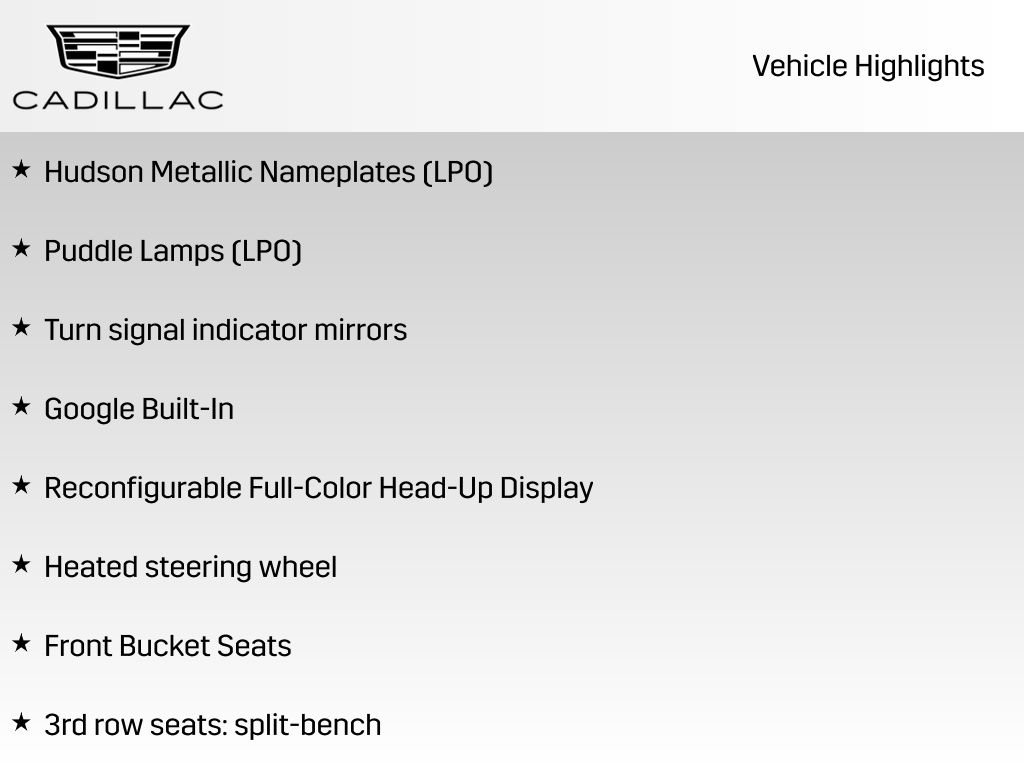 CADILLAC

Vehicle Highlights

★ Hudson Metallic Nameplates (LPO)

★ Puddle Lamps (LPO)

★ Turn signal indicator mirrors

★ Google Built-In

★ Reconfigurable Full-Color Head-Up Display

★ Heated steering wheel

★ Front Bucket Seats

★ 3rd row seats: split-bench